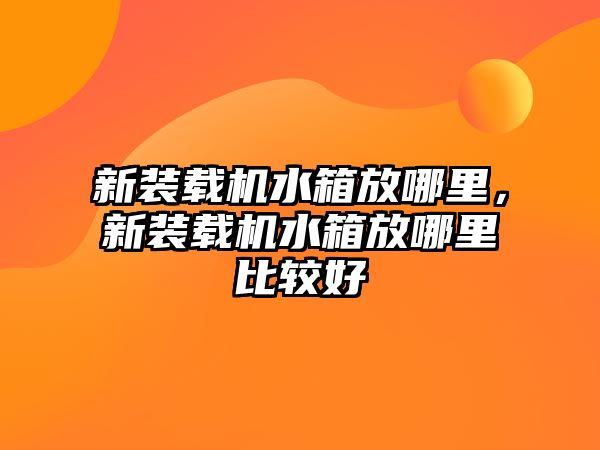 新装载机水箱放哪里，新装载机水箱放哪里比较好